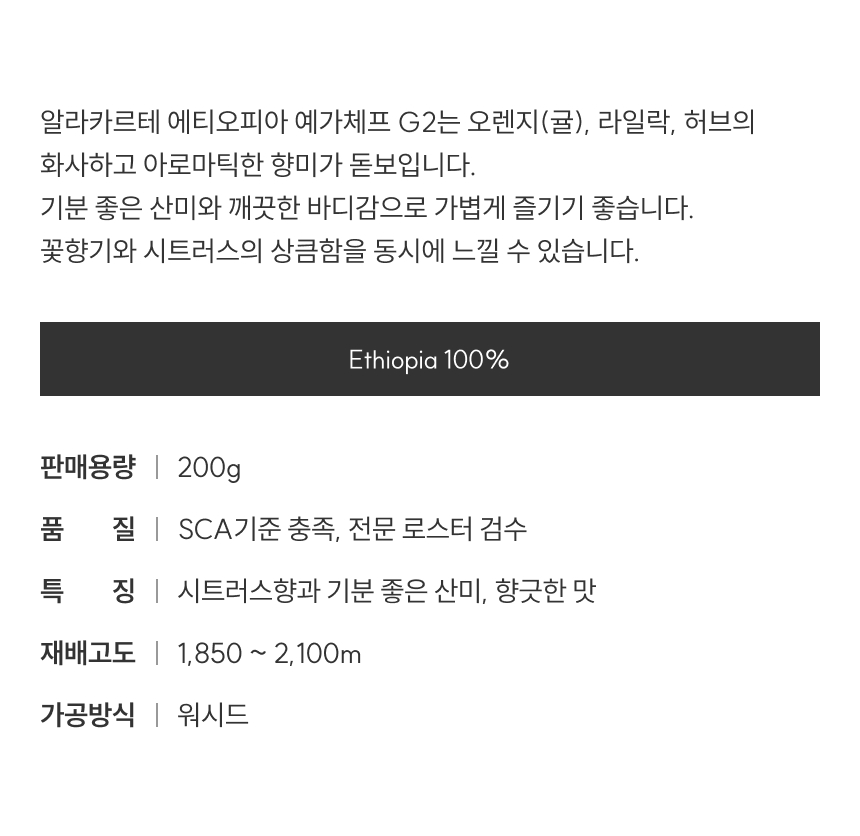 알라카르테 에티오피아 예가체프 G2는 오렌지(귤), 라일락, 허브의 화사하고 아로마틱한 향미가 돋보입니다.
기분 좋은 산미와 깨끗한 바디감으로 가볍게 즐기기 좋습니다.
꽃향기와 시트러스의 상큼함을 동시에 느낄 수 있습니다.

Ethiopia 100%

판매용량 | 200g

품 질 | SCA기준 충족, 전문 로스터 검수

특 징 | 시트러스향과 기분 좋은 산미, 향긋한 맛

재배고도 | 1,850 ~ 2,100m

가공방식 | 워시드